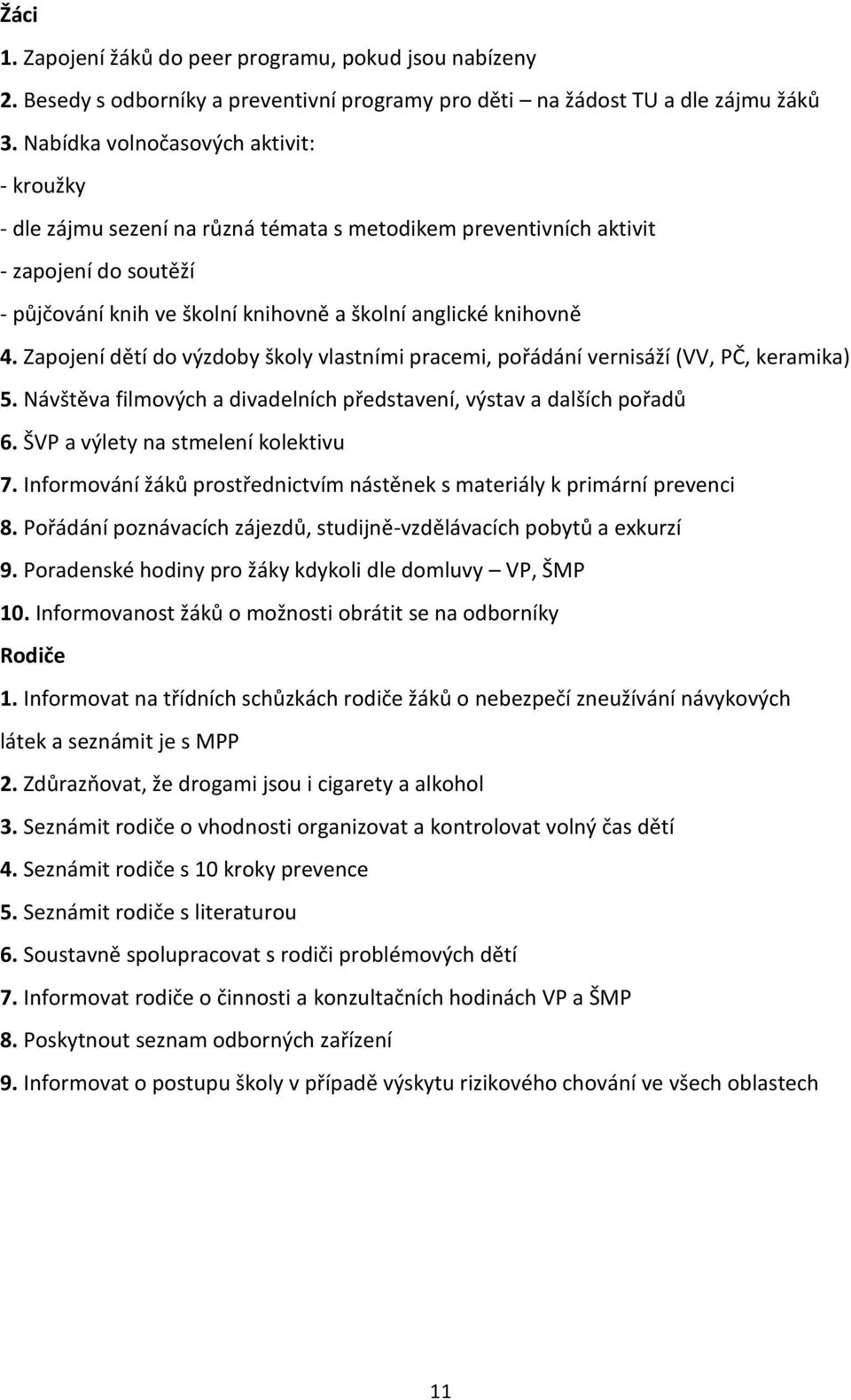 Žáci

1. Zapojení žáků do peer programu, pokud jsou nabízeny

2. Besedy s odborníky a preventivní programy pro děti – na žádost TU a dle zájmu žáků

3. Nabídka volnočasových aktivit:

- kroužky

- dle zájmu sezení na různá témata s metodikem preventivních aktivit

- zapojení do soutěží

- půjčování knih ve školní knihovně a školní anglické knihovně

4. Zapojení dětí do výzdoby školy vlastními pracemi, pořádání vernisáží (VV, PČ, keramika)

5. Návštěva filmových a divadelních představení, výstav a dalších pořadů

6. ŠVP a výlety na stmelení kolektivu

7. Informování žáků prostřednictvím nástěnek s materiály k primární prevenci

8. Pořádání poznávacích zájezdů, studijně-vzdělávacích pobytů a exkurzí

9. Poradenské hodiny pro žáky kdykoli dle domluvy – VP, ŠMP

10. Informovanost žáků o možnosti obrátit se na odborníky

Rodiče

1. Informovat na třídních schůzkách rodiče žáků o nebezpečí zneužívání návykových látek a seznámit je s MPP

2. Zdůrazňovat, že drogami jsou i cigarety a alkohol

3. Seznámit rodiče o vhodnosti organizovat a kontrolovat volný čas dětí

4. Seznámit rodiče s 10 kroky prevence

5. Seznámit rodiče s literaturou

6. Soustavně spolupracovat s rodiči problémových dětí

7. Informovat rodiče o činnosti a konzultačních hodinách VP a ŠMP

8. Poskytnout seznam odborných zařízení

9. Informovat o postupu školy v případě výskytu rizikového chování ve všech oblastech

11